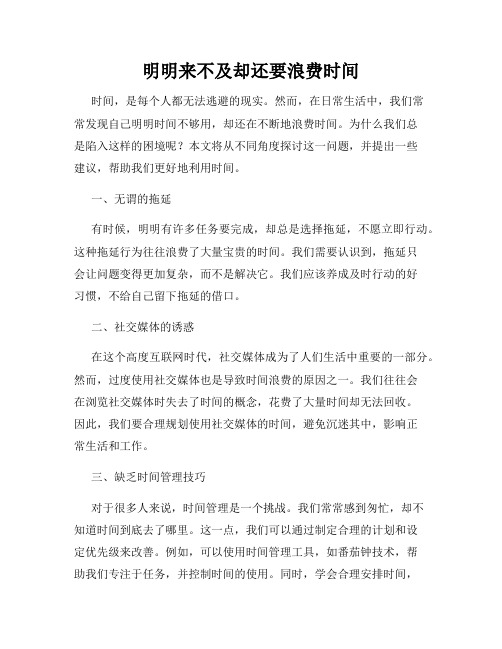 明明来不及却还要浪费时间

时间，是每个人都无法逃避的现实。然而，在日常生活中，我们常常发现自己明明时间不够用，却还在不断地浪费时间。为什么我们总是陷入这样的困境呢？本文将从不同角度探讨这一问题，并提出一些建议，帮助我们更好地利用时间。

一、无谓的拖延

有时候，明明有许多任务要完成，却总是选择拖延，不愿立即行动。这种拖延行为往往浪费了大量宝贵的时间。我们需要认识到，拖延只会让问题变得更加复杂，而不是解决它。我们应该养成及时行动的好习惯，不给自己留下拖延的借口。

二、社交媒体的诱惑

在这个高度互联网时代，社交媒体成为了人们生活中重要的一部分。然而，过度使用社交媒体也是导致时间浪费的原因之一。我们往往会在浏览社交媒体时失去了时间的概念，花费了大量时间却无法回收。因此，我们要合理规划使用社交媒体的时间，避免沉迷其中，影响正常生活和工作。

三、缺乏时间管理技巧

对于很多人来说，时间管理是一个挑战。我们常常感到匆忙，却不知道时间到底去了哪里。这一点，我们可以通过制定合理的计划和设定优先级来改善。例如，可以使用时间管理工具，如番茄钟技术，帮助我们专注于任务，并控制时间的使用。同时，学会合理安排时间，